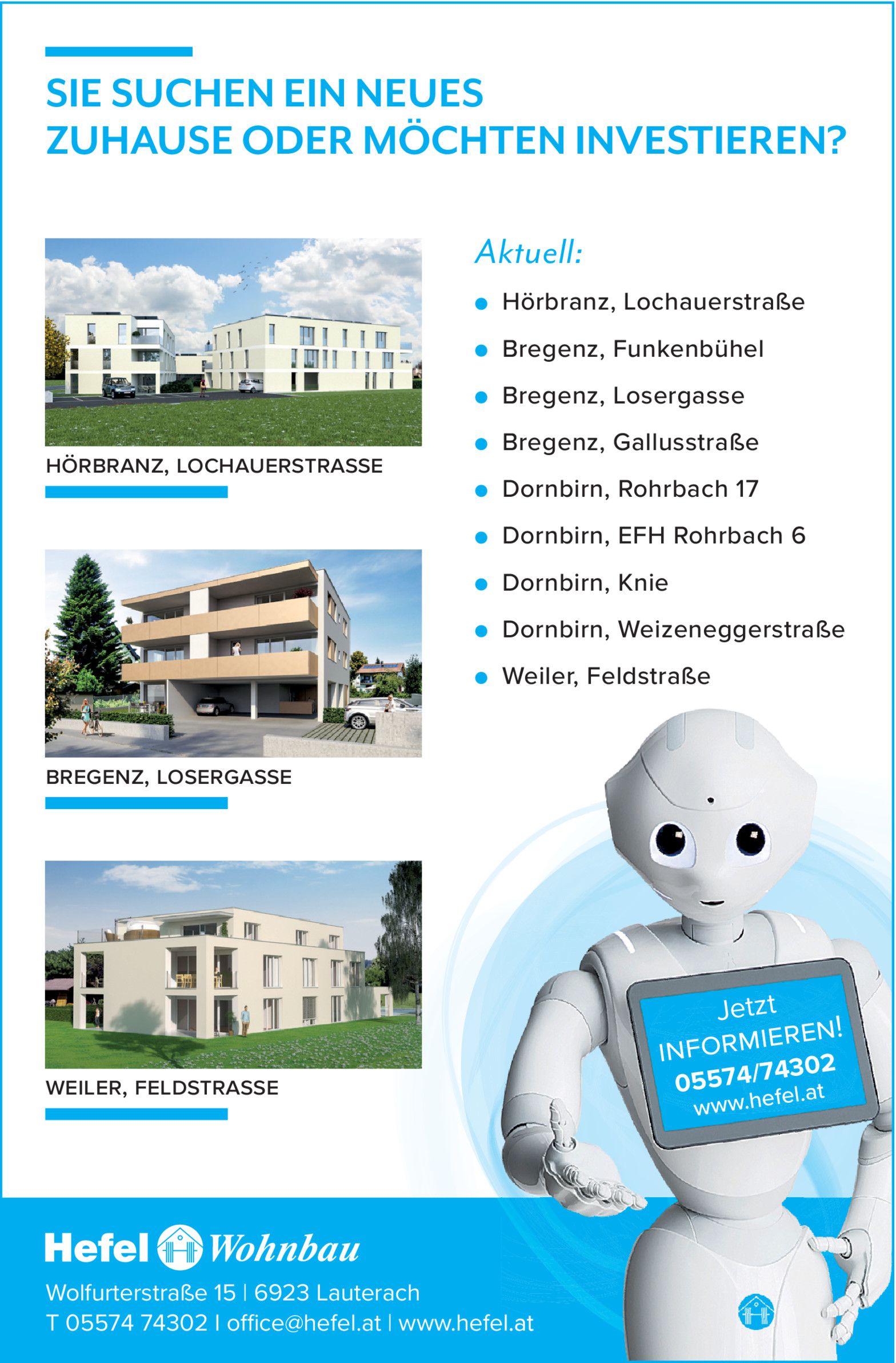 SIE SUCHEN EIN NEUES
ZUHAUSE ODER MÖCHTEN INVESTIEREN?

HÖRBRANZ, LOCHAUERSTRASSE

BREGENZ, LOSERGASSE

WEILER, FELDSTRASSE

Aktuell:

• Hörbranz, Lochauerstraße
• Bregenz, Funkenbühel
• Bregenz, Losergasse
• Bregenz, Gallusstraße
• Dornbirn, Rohrbach 17
• Dornbirn, EFH Rohrbach 6
• Dornbirn, Knie
• Dornbirn, Weizeneggerstraße
• Weiler, Feldstraße

Jetzt
INFORMIEREN!
05574/74302
www.hefel.at

Hefel Wohnbau

Wolfurterstraße 15 | 6923 Lauterach
T 05574 74302 | office@hefel.at | www.hefel.at